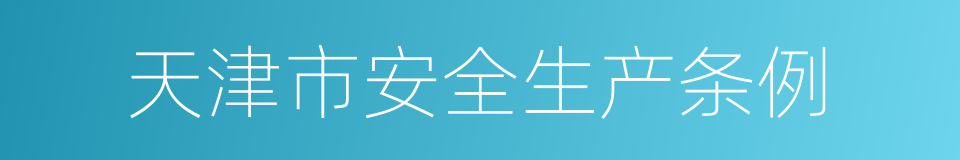 天津市安全生产条例